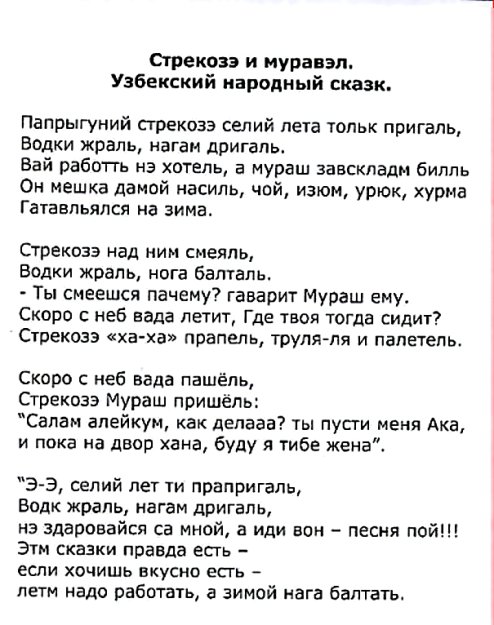 Стрекозэ и муравэл.
Узбекский народный сказк.

Папрыгуний стрекозэ селий лета тольк пригаль,
Водки жраль, нагам дригаль.
Вай работть нэ хотель, а мураш завскладм билль
Он мешка дамой насиль, чой, изюм, урюк, хурма
Гатавльялся на зима.

Стрекозэ над ним смеяль,
Водки жраль, нога балталь.
- Ты смеешся пачему? гаварит Мураш ему.
Скоро с неб вада летит, Где твоя тогда сидит?
Стрекозэ «ха-ха» прапель, труля-ля и палетель.

Скоро с неб вада пашёль,
Стрекозэ Мураш пришёль:
"Салам алейкум, как делааа? ты пусти меня Ака,
и пока на двор хана, буду я тибе жена".

"Э-Э, селий лет ти прапригаль,
Водк жраль, нагам дригаль,
нэ здаровайся са мной, а иди вон – песня пой!!!
Этм сказки правда есть –
если хочишь вкусно есть –
летм надо работать, а зимой нага балтать.